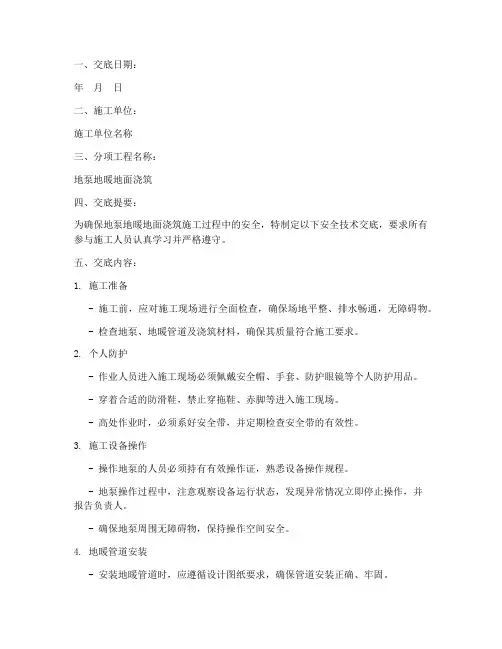 一、交底日期：

年 月 日

二、施工单位：

施工单位名称

三、分项工程名称：

地泵地暖地面浇筑

四、交底提要：

为确保地泵地暖地面浇筑施工过程中的安全，特制定以下安全技术交底，要求所有参与施工人员认真学习并严格遵守。

五、交底内容：

1. 施工准备

- 施工前，应对施工现场进行全面检查，确保场地平整、排水畅通，无障碍物。

- 检查地泵、地暖管道及浇筑材料，确保其质量符合施工要求。

2. 个人防护

- 作业人员进入施工现场必须佩戴安全帽、手套、防护眼镜等个人防护用品。

- 穿着合适的防滑鞋，禁止穿拖鞋、赤脚等进入施工现场。

- 高处作业时，必须系好安全带，并定期检查安全带的有效性。

3. 施工设备操作

- 操作地泵的人员必须持有有效操作证，熟悉设备操作规程。

- 地泵操作过程中，注意观察设备运行状态，发现异常情况立即停止操作，并报告负责人。

- 确保地泵周围无障碍物，保持操作空间安全。

4. 地暖管道安装

- 安装地暖管道时，应遵循设计图纸要求，确保管道安装正确、牢固。